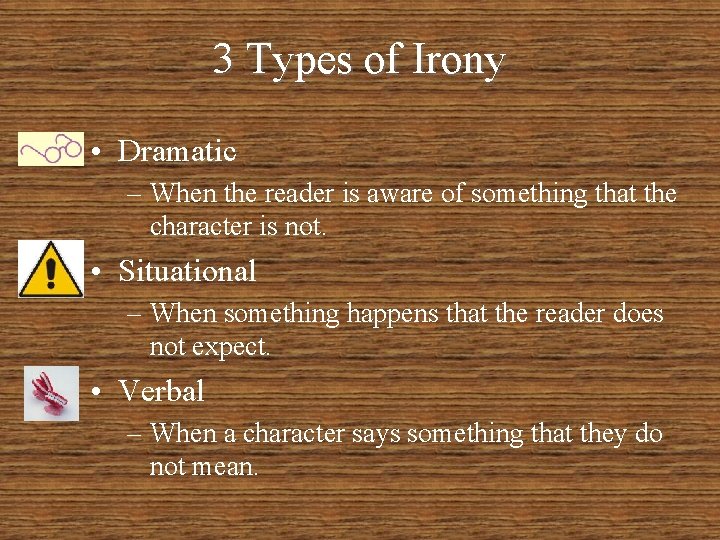 3 Types of Irony

• Dramatic
– When the reader is aware of something that the character is not.

• Situational
– When something happens that the reader does not expect.

• Verbal
– When a character says something that they do not mean.